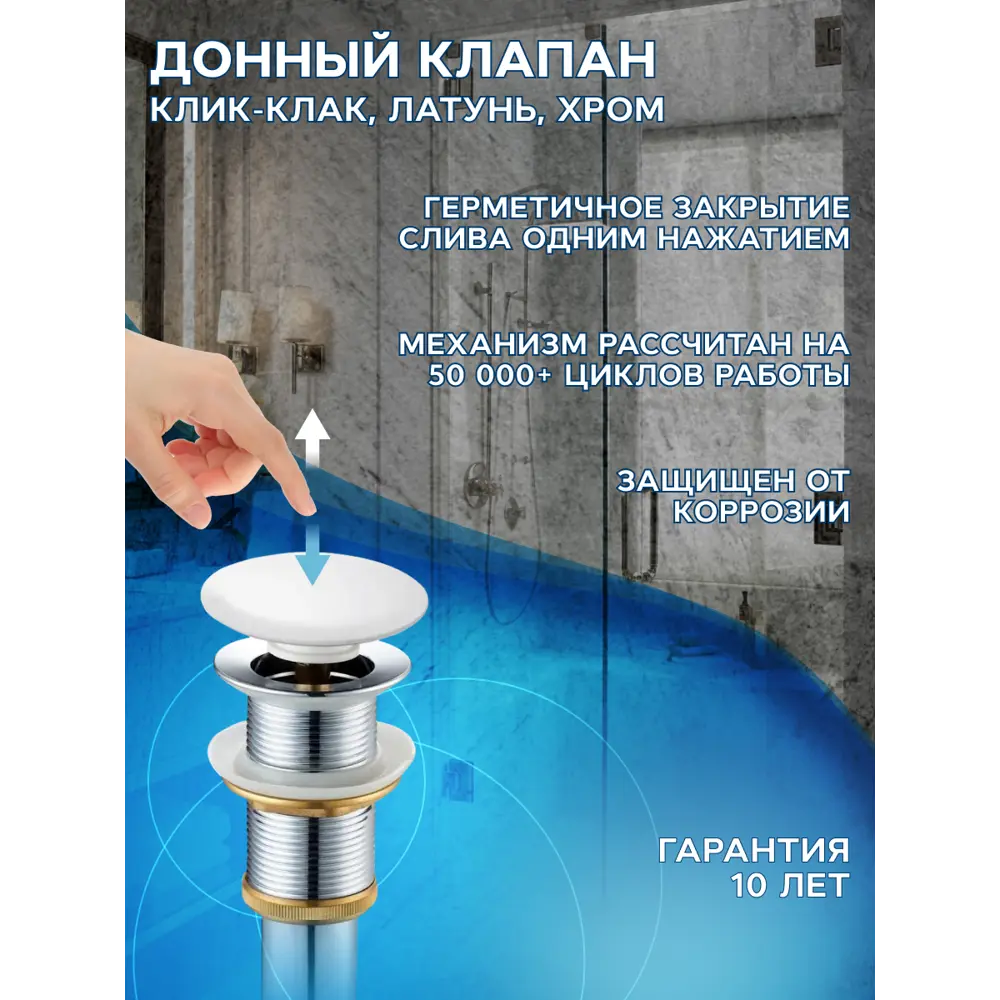 ДОННЫЙ КЛАПАН
КЛИК-КЛАК, ЛАТУНЬ, ХРОМ

ГЕРМЕТИЧНОЕ ЗАКРЫТИЕ СЛИВА ОДНИМ НАЖАТИЕМ

МЕХАНИЗМ РАССЧИТАН НА 50 000+ ЦИКЛОВ РАБОТЫ

ЗАЩИЩЕН ОТ КОРРОЗИИ

ГАРАНТИЯ 10 ЛЕТ